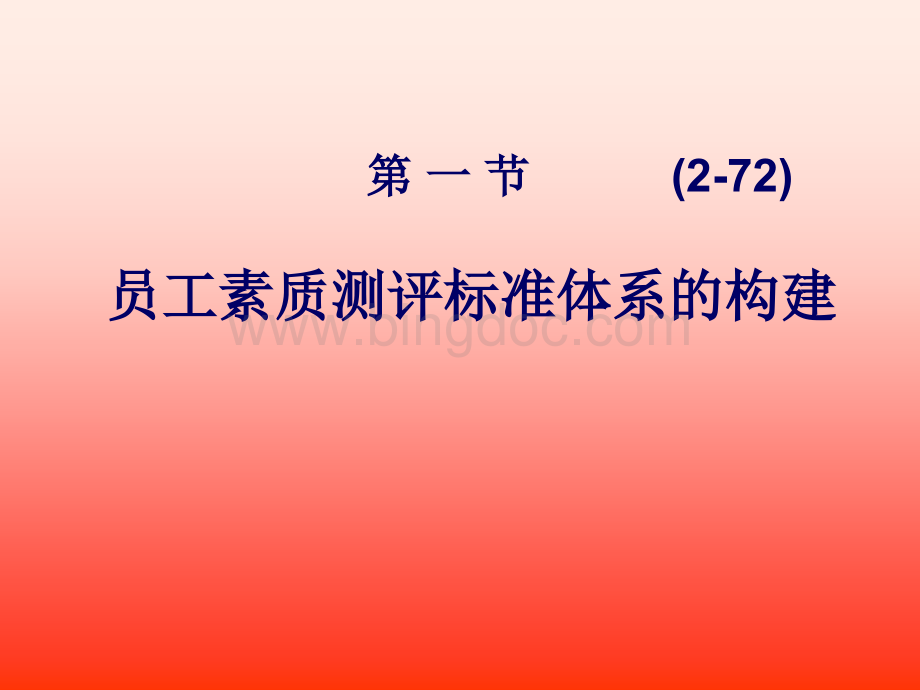 第 一 节 (2-72)

员工素质测评标准体系的构建

www.bingdoc.com